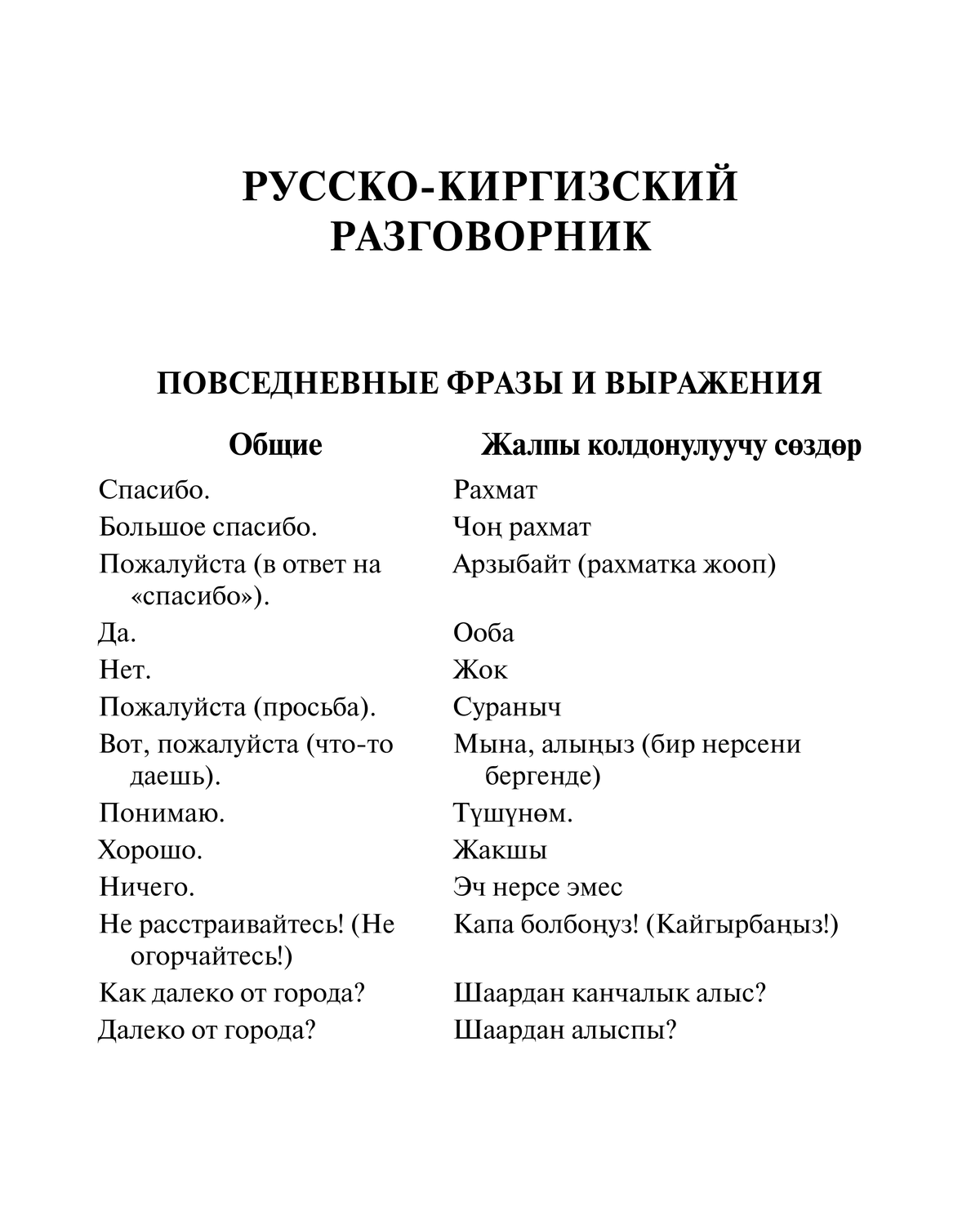 РУССКО-КИРГИЗСКИЙ РАЗГОВОРНИК

ПОВСЕДНЕВНЫЕ ФРАЗЫ И ВЫРАЖЕНИЯ

| Общие | Жалпы колдонулуучу сөздөр |
|---|---|
| Спасибо. | Рахмат |
| Большое спасибо. | Чоң рахмат |
| Пожалуйста (в ответ на «спасибо»). | Арзыбайт (рахматка жооп) |
| Да. | Ооба |
| Нет. | Жок |
| Пожалуйста (просьба). | Сураныч |
| Вот, пожалуйста (что-то даешь). | Мына, алыңыз (бир нерсени бергенде) |
| Понимаю. | Түшүнөм. |
| Хорошо. | Жакшы |
| Ничего. | Эч нерсе эмес |
| Не расстраивайтесь! (Не огорчайтесь!) | Капа болбоңуз! (Кайгырбаңыз!) |
| Как далеко от города? | Шаардан канчалык алыс? |
| Далеко от города? | Шаардан алыспы? |